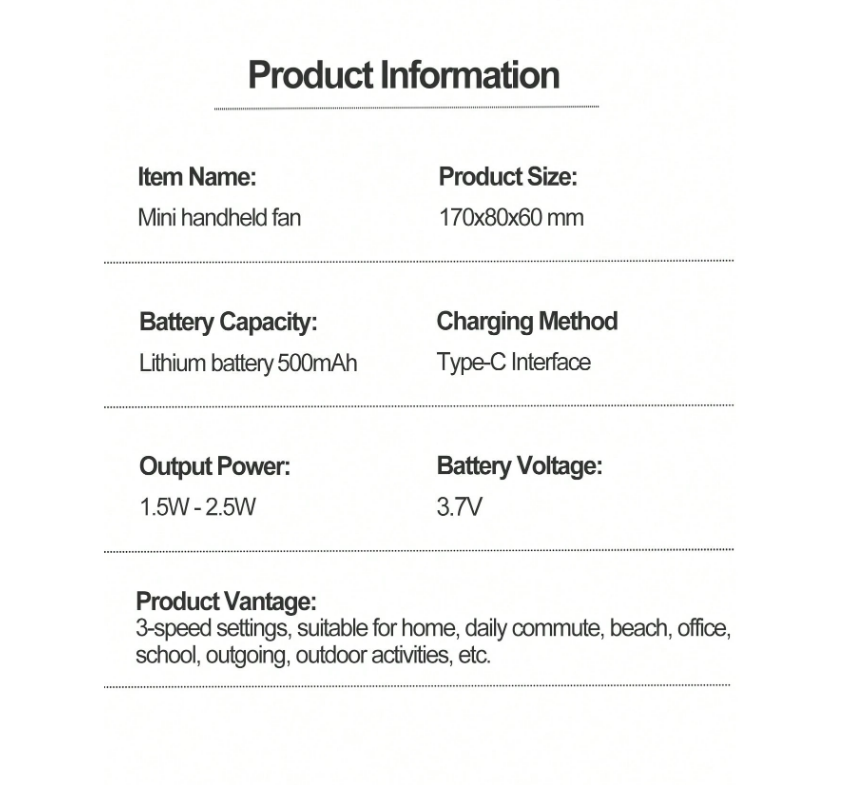 Product Information

Item Name:
Mini handheld fan

Product Size:
170x80x60 mm

Battery Capacity:
Lithium battery 500mAh

Charging Method
Type-C Interface

Output Power:
1.5W - 2.5W

Battery Voltage:
3.7V

Product Vantage:
3-speed settings, suitable for home, daily commute, beach, office, school, outgoing, outdoor activities, etc.